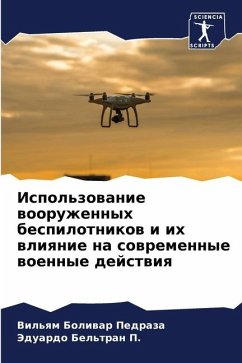 SCIENCIA SCRIPTS

Использование вооруженных беспилотников и их влияние на современные военные действия

Вильям Боливар Педраза
Эдуардо Бельтран П.